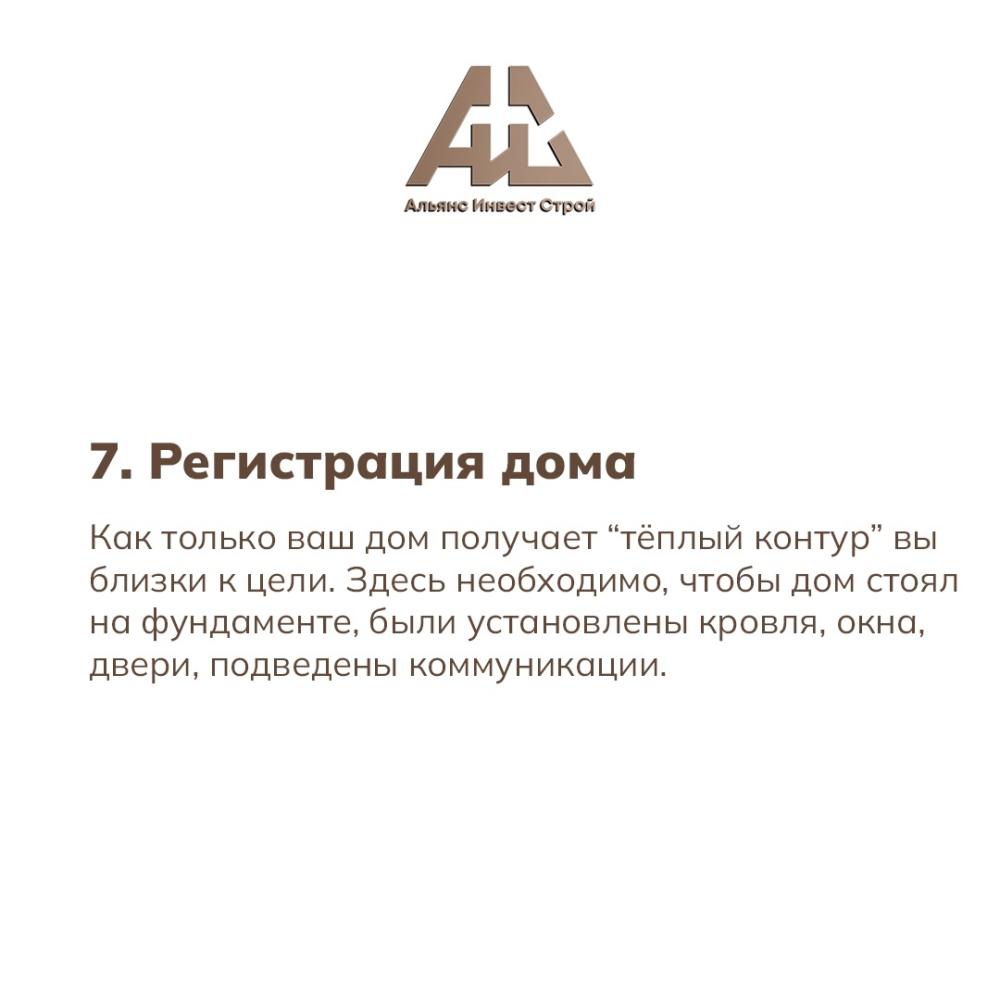 Альянс Инвест Строй

7. Регистрация дома

Как только ваш дом получает "тёплый контур" вы близки к цели. Здесь необходимо, чтобы дом стоял на фундаменте, были установлены кровля, окна, двери, подведены коммуникации.